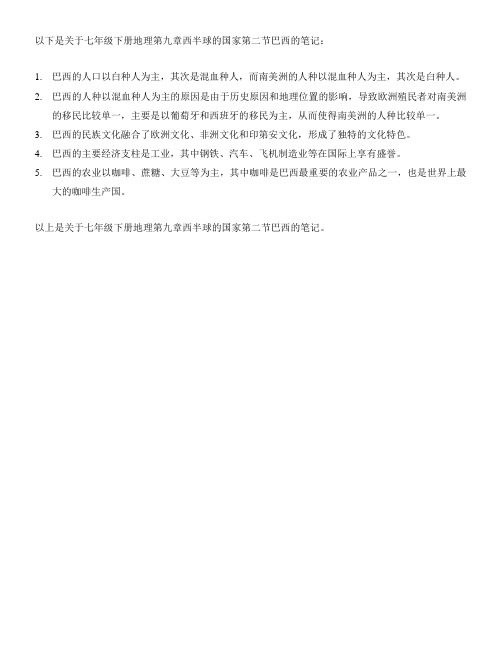 以下是关于七年级下册地理第九章西半球的国家第二节巴西的笔记：

1. 巴西的人口以白种人为主，其次是混血种人，而南美洲的人种以混血种人为主，其次是白种人。
2. 巴西的人种以混血种人为主的原因是由于历史原因和地理位置的影响，导致欧洲殖民者对南美洲的移民比较单一，主要是以葡萄牙和西班牙的移民为主，从而使得南美洲的人种比较单一。
3. 巴西的民族文化融合了欧洲文化、非洲文化和印第安文化，形成了独特的文化特色。
4. 巴西的主要经济支柱是工业，其中钢铁、汽车、飞机制造业等在国际上享有盛誉。
5. 巴西的农业以咖啡、蔗糖、大豆等为主，其中咖啡是巴西最重要的农业产品之一，也是世界上最大的咖啡生产国。

以上是关于七年级下册地理第九章西半球的国家第二节巴西的笔记。